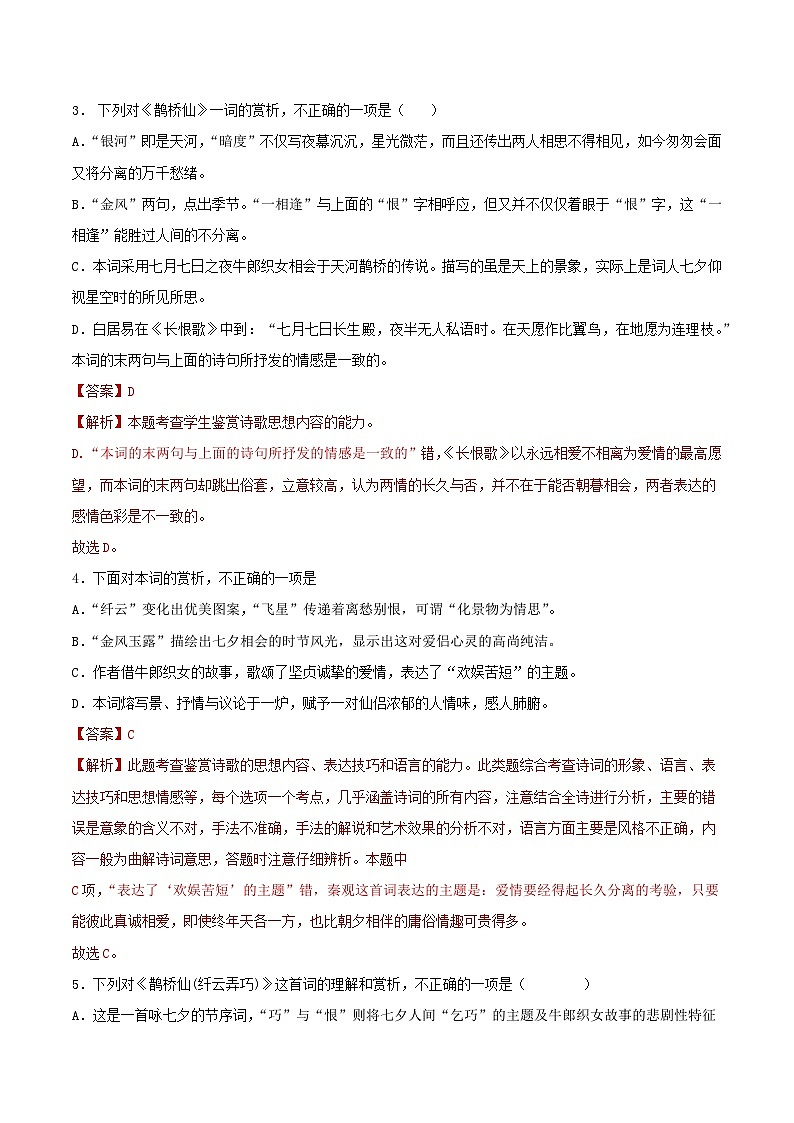 3．下列对《鹊桥仙》一词的赏析，不正确的一项是（　　）

A．“银河”即是天河，“暗度”不仅写夜幕沉沉，星光微茫，而且还传出两人相思不得相见，如今匆匆会面又将分离的万千愁绪。

B．“金风”两句，点出季节。“一相逢”与上面的“恨”字相呼应，但又并不仅仅着眼于“恨”字，这“一相逢”能胜过人间的不分离。

C．本词采用七月七日之夜牛郎织女相会于天河鹊桥的传说。描写的虽是天上的景象，实际上是词人七夕仰视星空时的所见所思。

D．白居易在《长恨歌》中到：“七月七日长生殿，夜半无人私语时。在天愿作比翼鸟，在地愿为连理枝。”本词的末两句与上面的诗句所抒发的情感是一致的。

【答案】D

【解析】本题考查学生鉴赏诗歌思想内容的能力。

D.“本词的末两句与上面的诗句所抒发的情感是一致的”错，《长恨歌》以永远相爱不相离为爱情的最高愿望，而本词的末两句却跳出俗套，立意较高，认为两情的长久与否，并不在于能否朝暮相会，两者表达的感情色彩是不一致的。

故选D。

4．下面对本词的赏析，不正确的一项是

A．“纤云”变化出优美图案，“飞星”传递着离愁别恨，可谓“化景物为情思”。

B．“金风玉露”描绘出七夕相会的时节风光，显示出这对爱侣心灵的高尚纯洁。

C．作者借牛郎织女的故事，歌颂了坚贞诚挚的爱情，表达了“欢娱苦短”的主题。

D．本词熔写景、抒情与议论于一炉，赋予一对仙侣浓郁的人情味，感人肺腑。

【答案】C

【解析】此题考查鉴赏诗歌的思想内容、表达技巧和语言的能力。此类题综合考查诗词的形象、语言、表达技巧和思想情感等，每个选项一个考点，几乎涵盖诗词的所有内容，注意结合全诗进行分析，主要的错误是意象的含义不对，手法不准确，手法的解说和艺术效果的分析不对，语言方面主要是风格不正确，内容一般为曲解诗词意思，答题时注意仔细辨析。本题中

C项，“表达了‘欢娱苦短’的主题”错，秦观这首词表达的主题是：爱情要经得起长久分离的考验，只要能彼此真诚相爱，即使终年天各一方，也比朝夕相伴的庸俗情趣可贵得多。

故选C。

5．下列对《鹊桥仙(纤云弄巧)》这首词的理解和赏析，不正确的一项是（　　　　）

A．这是一首咏七夕的节序词，“巧”与“恨”则将七夕人间“乞巧”的主题及牛郎织女故事的悲剧性特征